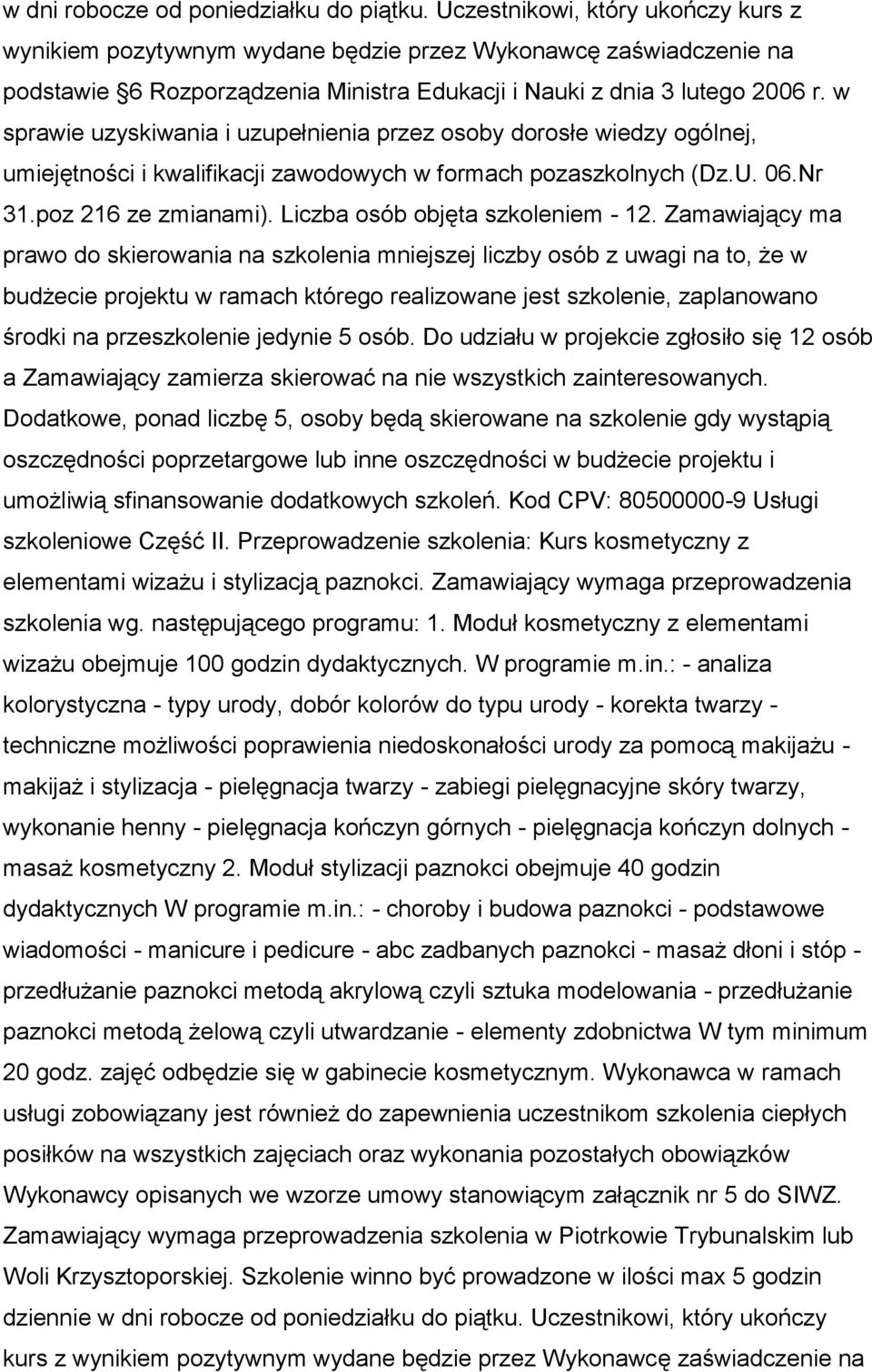 w dni robocze od poniedziałku do piątku. Uczestnikowi, który ukończy kurs z wynikiem pozytywnym wydane będzie przez Wykonawcę zaświadczenie na podstawie 6 Rozporządzenia Ministra Edukacji i Nauki z dnia 3 lutego 2006 r. w sprawie uzyskiwania i uzupełnienia przez osoby dorosłe wiedzy ogólnej, umiejętności i kwalifikacji zawodowych w formach pozaszkolnych (Dz.U. 06.Nr 31.poz 216 ze zmianami). Liczba osób objęta szkoleniem - 12. Zamawiający ma prawo do skierowania na szkolenia mniejszej liczby osób z uwagi na to, że w budżecie projektu w ramach którego realizowane jest szkolenie, zaplanowano środki na przeszkolenie jedynie 5 osób. Do udziału w projekcie zgłosiło się 12 osób a Zamawiający zamierza skierować na nie wszystkich zainteresowanych. Dodatkowe, ponad liczbę 5, osoby będą skierowane na szkolenie gdy wystąpią oszczędności poprzetargowe lub inne oszczędności w budżecie projektu i umożliwią sfinansowanie dodatkowych szkoleń. Kod CPV: 80500000-9 Usługi szkoleniowe Część II. Przeprowadzenie szkolenia: Kurs kosmetyczny z elementami wizażu i stylizacją paznokci. Zamawiający wymaga przeprowadzenia szkolenia wg. następującego programu: 1. Moduł kosmetyczny z elementami wizażu obejmuje 100 godzin dydaktycznych. W programie m.in.: - analiza kolorystyczna - typy urody, dobór kolorów do typu urody - korekta twarzy - techniczne możliwości poprawienia niedoskonałości urody za pomocą makijażu - makijaż i stylizacja - pielęgnacja twarzy - zabiegi pielęgnacyjne skóry twarzy, wykonanie henny - pielęgnacja kończyn górnych - pielęgnacja kończyn dolnych - masaż kosmetyczny 2. Moduł stylizacji paznokci obejmuje 40 godzin dydaktycznych W programie m.in.: - choroby i budowa paznokci - podstawowe wiadomości - manicure i pedicure - abc zadbanych paznokci - masaż dłoni i stóp - przedłużanie paznokci metodą akrylową czyli sztuka modelowania - przedłużanie paznokci metodą żelową czyli utwardzanie - elementy zdobnictwa W tym minimum 20 godz. zajęć odbędzie się w gabinecie kosmetycznym. Wykonawca w ramach usługi zobowiązany jest również do zapewnienia uczestnikom szkolenia ciepłych posiłków na wszystkich zajęciach oraz wykonania pozostałych obowiązków Wykonawcy opisanych we wzorze umowy stanowiącym załącznik nr 5 do SIWZ. Zamawiający wymaga przeprowadzenia szkolenia w Piotrkowie Trybunalskim lub Woli Krzysztoporskiej. Szkolenie winno być prowadzone w ilości max 5 godzin dziennie w dni robocze od poniedziałku do piątku. Uczestnikowi, który ukończy kurs z wynikiem pozytywnym wydane będzie przez Wykonawcę zaświadczenie na